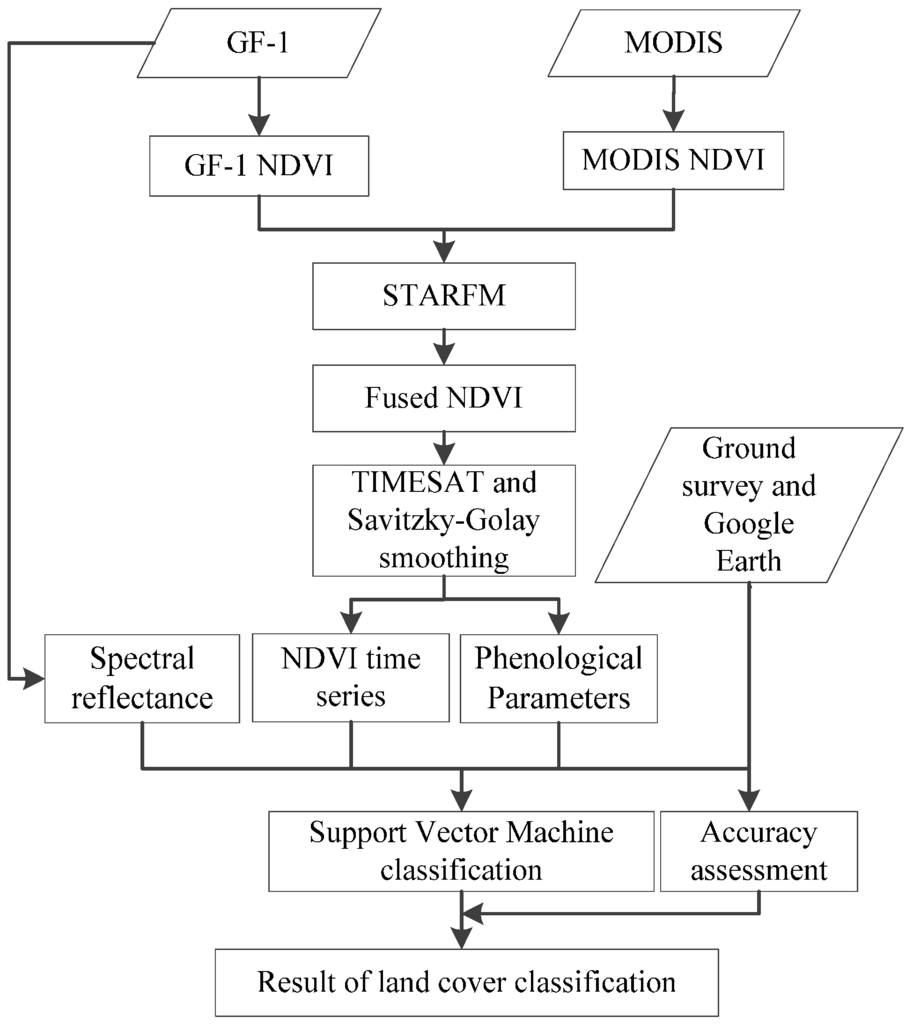 GF-1

MODIS

GF-1 NDVI

MODIS NDVI

STARFM

Fused NDVI

TIMESAT and Savitzky-Golay smoothing

Ground survey and Google Earth

Spectral reflectance

NDVI time series

Phenological Parameters

Support Vector Machine classification

Accuracy assessment

Result of land cover classification